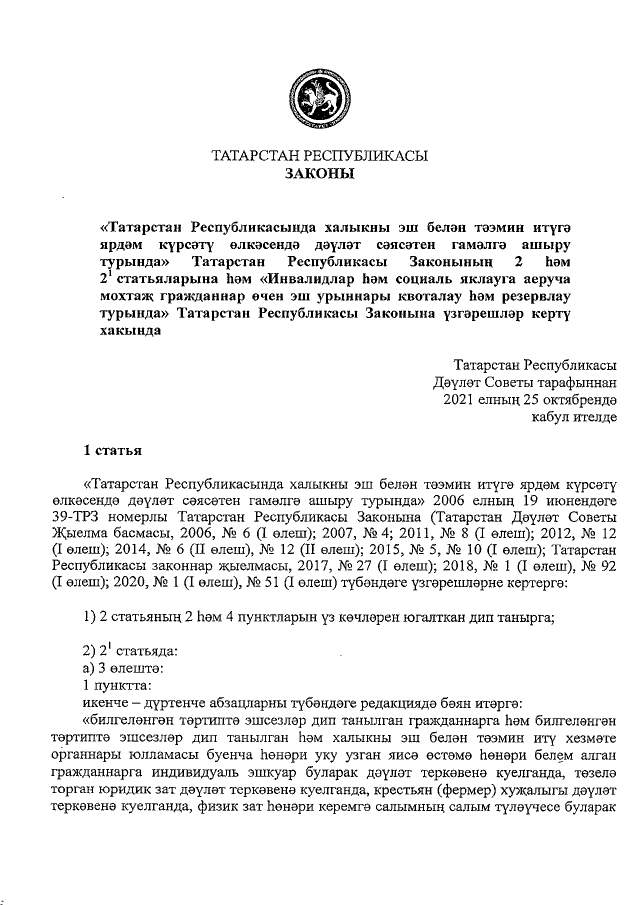 ТАТАРСТАН РЕСПУБЛИКАСЫ
ЗАКОНЫ

«Татарстан Республикасында халыкны эш белән тәэмин итүгә ярдәм күрсәтү өлкәсендә дәүләт сәясәтен гамәлгә ашыру турында» Татарстан Республикасы Законының 2 һәм $2^1$ статьяларына һәм «Инвалидлар һәм социаль яклауга аеруча мохтаҗ гражданнар өчен эш урыннары квоталау һәм резервлау турында» Татарстан Республикасы Законына үзгәрешләр кертү хакында

Татарстан Республикасы
Дәүләт Советы тарафыннан
2021 елның 25 октябрендә
кабул ителде

1 статья

«Татарстан Республикасында халыкны эш белән тәэмин итүгә ярдәм күрсәтү өлкәсендә дәүләт сәясәтен гамәлгә ашыру турында» 2006 елның 19 июнендәге 39-ТРЗ номерлы Татарстан Республикасы Законына (Татарстан Дәүләт Советы Җыелма басмасы, 2006, № 6 (I өлеш); 2007, № 4; 2011, № 8 (I өлеш); 2012, № 12 (I өлеш); 2014, № 6 (II өлеш), № 12 (II өлеш); 2015, № 5, № 10 (I өлеш); Татарстан Республикасы законнар җыелмасы, 2017, № 27 (I өлеш); 2018, № 1 (I өлеш), № 92 (I өлеш); 2020, № 1 (I өлеш), № 51 (I өлеш) түбәндәге үзгәрешләрне кертергә:

1) 2 статьяның 2 һәм 4 пунктларын үз көчләрен югалткан дип танырга;

2) $2^1$ статьяда:
а) 3 өлештә:
1 пунктта:
икенче – дүртенче абзацларны түбәндәге редакциядә бәян итәргә:
«билгеләнгән тәртиптә эшсезләр дип танылган гражданнарга һәм билгеләнгән тәртиптә эшсезләр дип танылган һәм халыкны эш белән тәэмин итү хезмәте органнары юлламасы буенча һөнәри уку узган яисә өстәмә һөнәри белем алган гражданнарга индивидуаль эшкуар буларак дәүләт теркәвенә куелганда, төзелә торган юридик зат дәүләт теркәвенә куелганда, крестьян (фермер) хуҗалыгы дәүләт теркәвенә куелганда, физик зат һөнәри керемгә салымның салым түләүчесе буларак